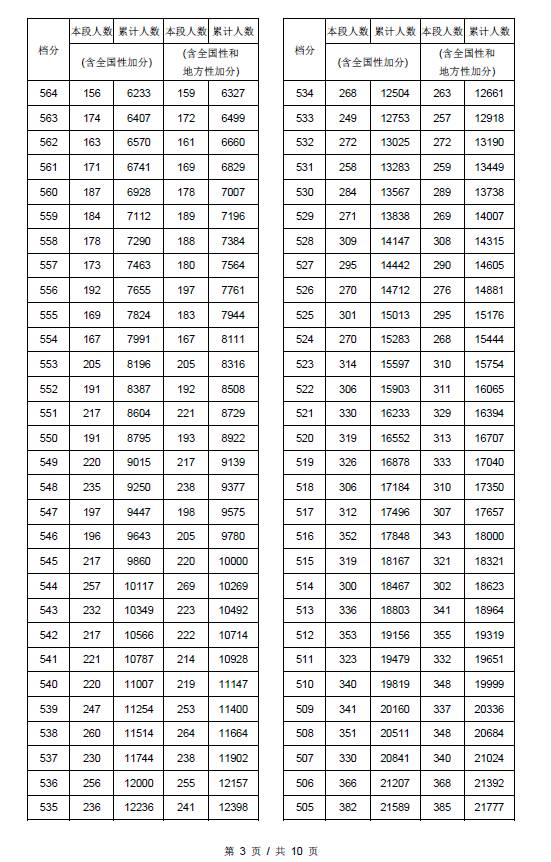 | 档分 | 本段人数 | 累计人数 | 本段人数 | 累计人数 |
|---|---|---|---|---|
| | (含全国性加分) | | (含全国性和地方性加分) | |
| 564 | 156 | 6233 | 159 | 6327 |
| 563 | 174 | 6407 | 172 | 6499 |
| 562 | 163 | 6570 | 161 | 6660 |
| 561 | 171 | 6741 | 169 | 6829 |
| 560 | 187 | 6928 | 178 | 7007 |
| 559 | 184 | 7112 | 189 | 7196 |
| 558 | 178 | 7290 | 188 | 7384 |
| 557 | 173 | 7463 | 180 | 7564 |
| 556 | 192 | 7655 | 197 | 7761 |
| 555 | 169 | 7824 | 183 | 7944 |
| 554 | 167 | 7991 | 167 | 8111 |
| 553 | 205 | 8196 | 205 | 8316 |
| 552 | 191 | 8387 | 192 | 8508 |
| 551 | 217 | 8604 | 221 | 8729 |
| 550 | 191 | 8795 | 193 | 8922 |
| 549 | 220 | 9015 | 217 | 9139 |
| 548 | 235 | 9250 | 238 | 9377 |
| 547 | 197 | 9447 | 198 | 9575 |
| 546 | 196 | 9643 | 205 | 9780 |
| 545 | 217 | 9860 | 220 | 10000 |
| 544 | 257 | 10117 | 269 | 10269 |
| 543 | 232 | 10349 | 223 | 10492 |
| 542 | 217 | 10566 | 222 | 10714 |
| 541 | 221 | 10787 | 214 | 10928 |
| 540 | 220 | 11007 | 219 | 11147 |
| 539 | 247 | 11254 | 253 | 11400 |
| 538 | 260 | 11514 | 264 | 11664 |
| 537 | 230 | 11744 | 238 | 11902 |
| 536 | 256 | 12000 | 255 | 12157 |
| 535 | 236 | 12236 | 241 | 12398 |

| 档分 | 本段人数 | 累计人数 | 本段人数 | 累计人数 |
|---|---|---|---|---|
| | (含全国性加分) | | (含全国性和地方性加分) | |
| 534 | 268 | 12504 | 263 | 12661 |
| 533 | 249 | 12753 | 257 | 12918 |
| 532 | 272 | 13025 | 272 | 13190 |
| 531 | 258 | 13283 | 259 | 13449 |
| 530 | 284 | 13567 | 289 | 13738 |
| 529 | 271 | 13838 | 269 | 14007 |
| 528 | 309 | 14147 | 308 | 14315 |
| 527 | 295 | 14442 | 290 | 14605 |
| 526 | 270 | 14712 | 276 | 14881 |
| 525 | 301 | 15013 | 295 | 15176 |
| 524 | 270 | 15283 | 268 | 15444 |
| 523 | 314 | 15597 | 310 | 15754 |
| 522 | 306 | 15903 | 311 | 16065 |
| 521 | 330 | 16233 | 329 | 16394 |
| 520 | 319 | 16552 | 313 | 16707 |
| 519 | 326 | 16878 | 333 | 17040 |
| 518 | 306 | 17184 | 310 | 17350 |
| 517 | 312 | 17496 | 307 | 17657 |
| 516 | 352 | 17848 | 343 | 18000 |
| 515 | 319 | 18167 | 321 | 18321 |
| 514 | 300 | 18467 | 302 | 18623 |
| 513 | 336 | 18803 | 341 | 18964 |
| 512 | 353 | 19156 | 355 | 19319 |
| 511 | 323 | 19479 | 332 | 19651 |
| 510 | 340 | 19819 | 348 | 19999 |
| 509 | 341 | 20160 | 337 | 20336 |
| 508 | 351 | 20511 | 348 | 20684 |
| 507 | 330 | 20841 | 340 | 21024 |
| 506 | 366 | 21207 | 368 | 21392 |
| 505 | 382 | 21589 | 385 | 21777 |

第 3 页 / 共 10 页